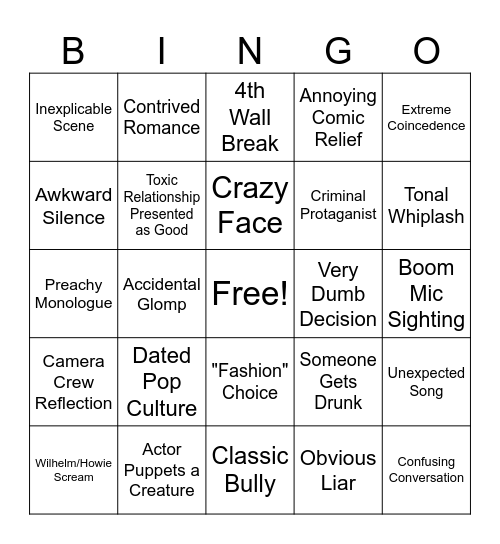 | B | I | N | G | O |
|---|---|---|---|---|
| Inexplicable Scene | Contrived Romance | 4th Wall Break | Annoying Comic Relief | Extreme Coincedence |
| Awkward Silence | Toxic Relationship Presented as Good | Crazy Face | Criminal Protaganist | Tonal Whiplash |
| Preachy Monologue | Accidental Glomp | Free! | Very Dumb Decision | Boom Mic Sighting |
| Camera Crew Reflection | Dated Pop Culture | "Fashion" Choice | Someone Gets Drunk | Unexpected Song |
| Wilhelm/Howie Scream | Actor Puppets a Creature | Classic Bully | Obvious Liar | Confusing Conversation |